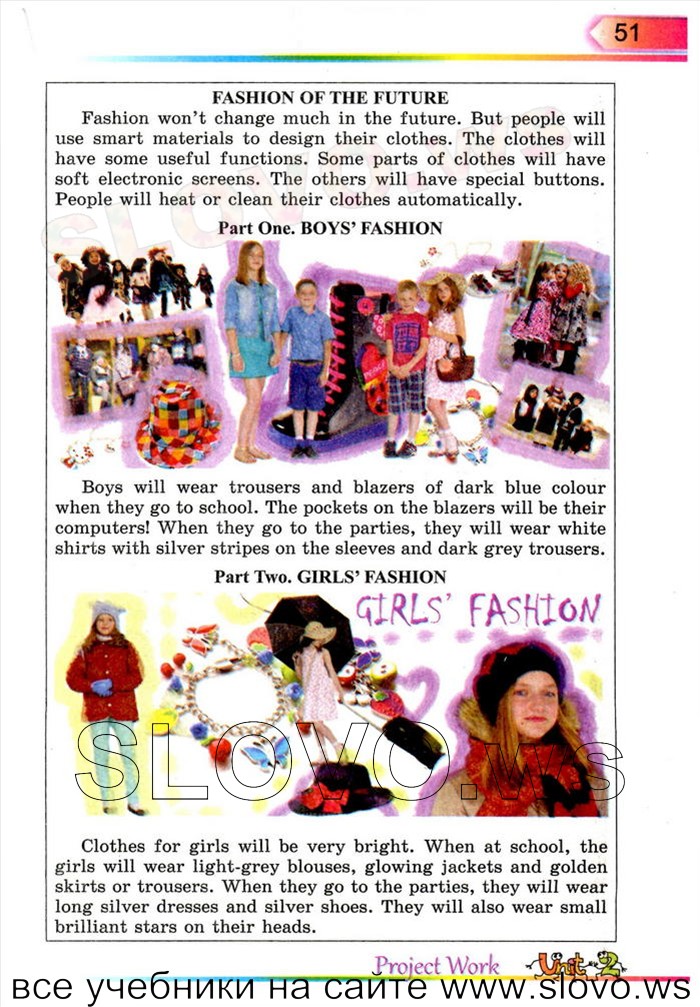 51

FASHION OF THE FUTURE

Fashion won't change much in the future. But people will use smart materials to design their clothes. The clothes will have some useful functions. Some parts of clothes will have soft electronic screens. The others will have special buttons. People will heat or clean their clothes automatically.

Part One. BOYS' FASHION

Boys will wear trousers and blazers of dark blue colour when they go to school. The pockets on the blazers will be their computers! When they go to the parties, they will wear white shirts with silver stripes on the sleeves and dark grey trousers.

Part Two. GIRLS' FASHION

GIRLS' FASHION

SLOVO.ws

Clothes for girls will be very bright. When at school, the girls will wear light-grey blouses, glowing jackets and golden skirts or trousers. When they go to the parties, they will wear long silver dresses and silver shoes. They will also wear small brilliant stars on their heads.

Project Work Unit 2

все учебники на сайте www.slovo.ws